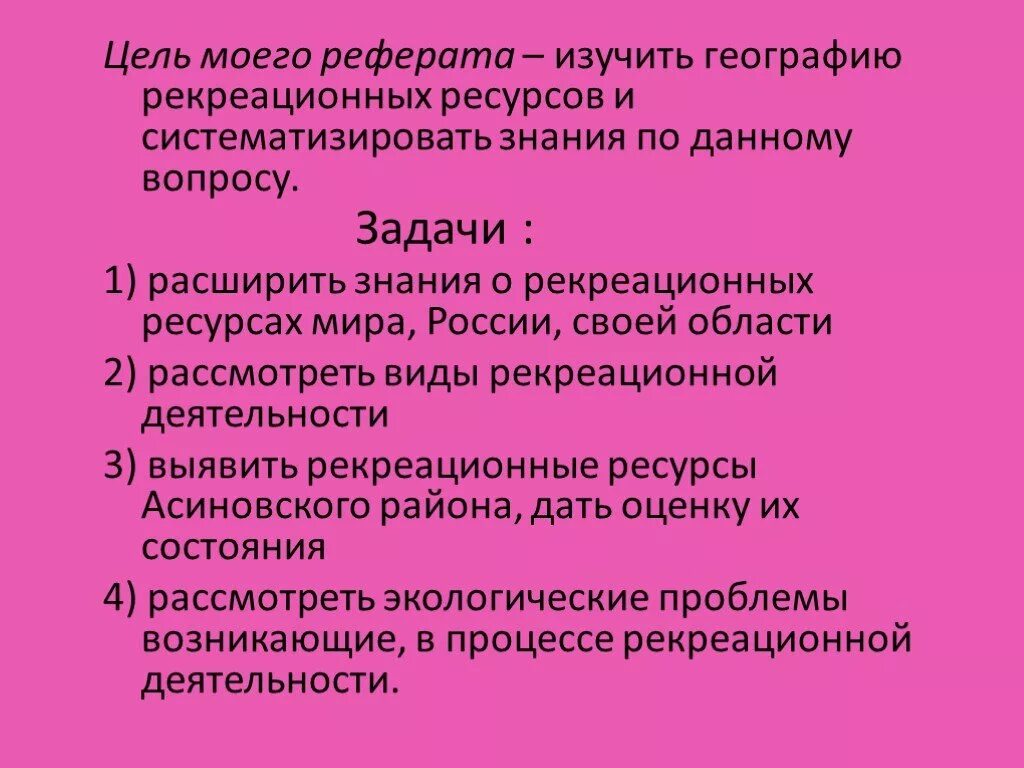 Цель моего реферата – изучить географию рекреационных ресурсов и систематизировать знания по данному вопросу.

Задачи :

1) расширить знания о рекреационных ресурсах мира, России, своей области

2) рассмотреть виды рекреационной деятельности

3) выявить рекреационные ресурсы Асиновского района, дать оценку их состояния

4) рассмотреть экологические проблемы возникающие, в процессе рекреационной деятельности.